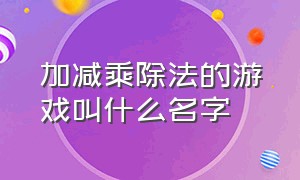 加减乘除法的游戏叫什么名字